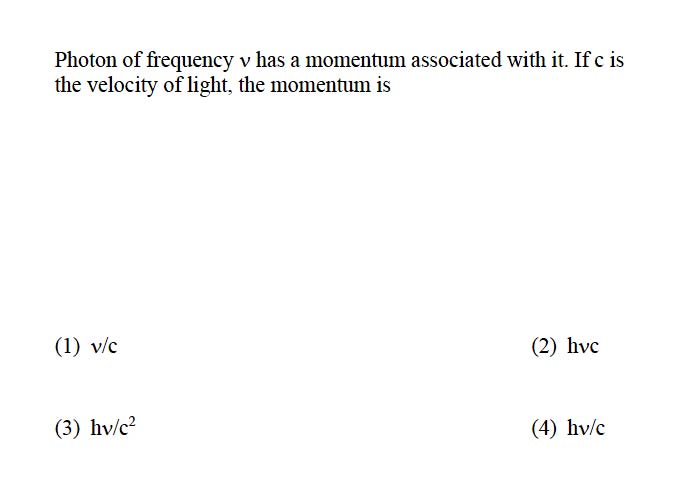 Photon of frequency $\nu$ has a momentum associated with it. If c is the velocity of light, the momentum is

(1) $\nu/c$

(2) $h\nu c$

(3) $h\nu/c^2$

(4) $h\nu/c$